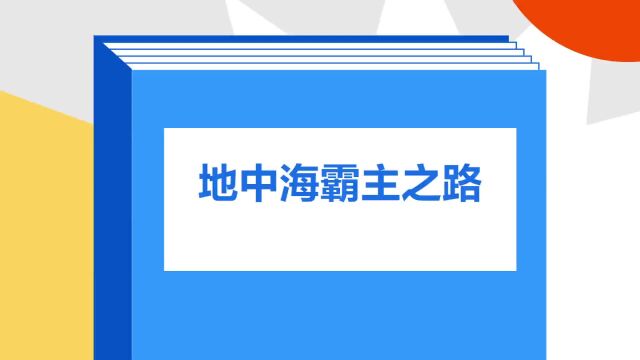 地中海霸主之路